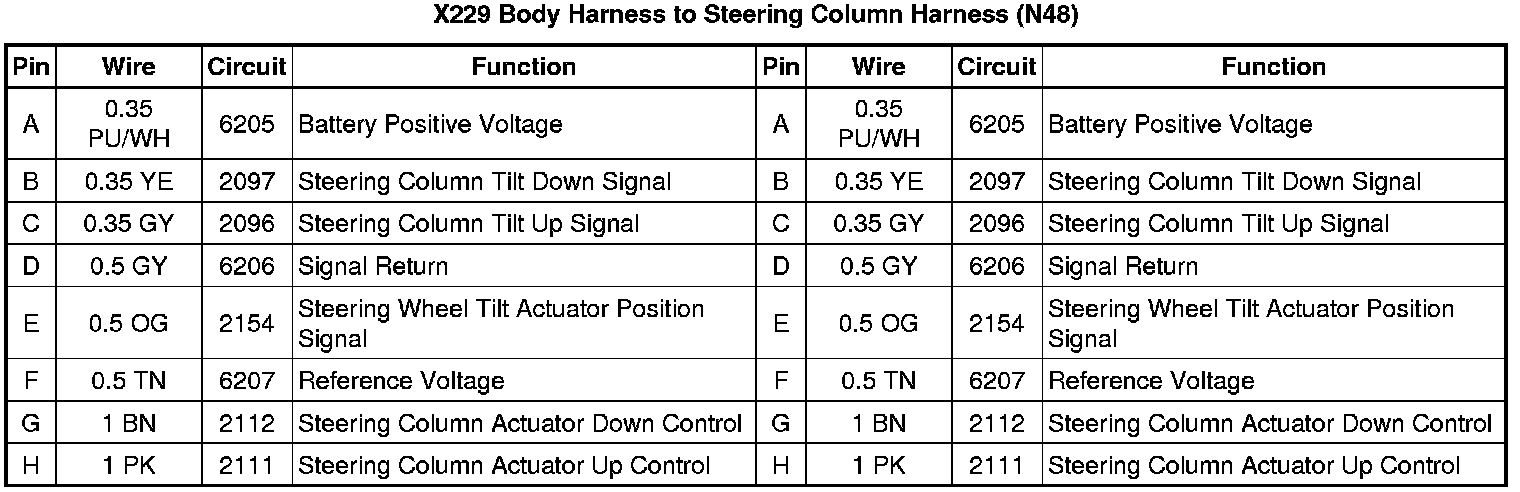 X229 Body Harness to Steering Column Harness (N48)

| Pin | Wire | Circuit | Function | Pin | Wire | Circuit | Function |
|---|---|---|---|---|---|---|---|
| A | 0.35 PU/WH | 6205 | Battery Positive Voltage | A | 0.35 PU/WH | 6205 | Battery Positive Voltage |
| B | 0.35 YE | 2097 | Steering Column Tilt Down Signal | B | 0.35 YE | 2097 | Steering Column Tilt Down Signal |
| C | 0.35 GY | 2096 | Steering Column Tilt Up Signal | C | 0.35 GY | 2096 | Steering Column Tilt Up Signal |
| D | 0.5 GY | 6206 | Signal Return | D | 0.5 GY | 6206 | Signal Return |
| E | 0.5 OG | 2154 | Steering Wheel Tilt Actuator Position Signal | E | 0.5 OG | 2154 | Steering Wheel Tilt Actuator Position Signal |
| F | 0.5 TN | 6207 | Reference Voltage | F | 0.5 TN | 6207 | Reference Voltage |
| G | 1 BN | 2112 | Steering Column Actuator Down Control | G | 1 BN | 2112 | Steering Column Actuator Down Control |
| H | 1 PK | 2111 | Steering Column Actuator Up Control | H | 1 PK | 2111 | Steering Column Actuator Up Control |